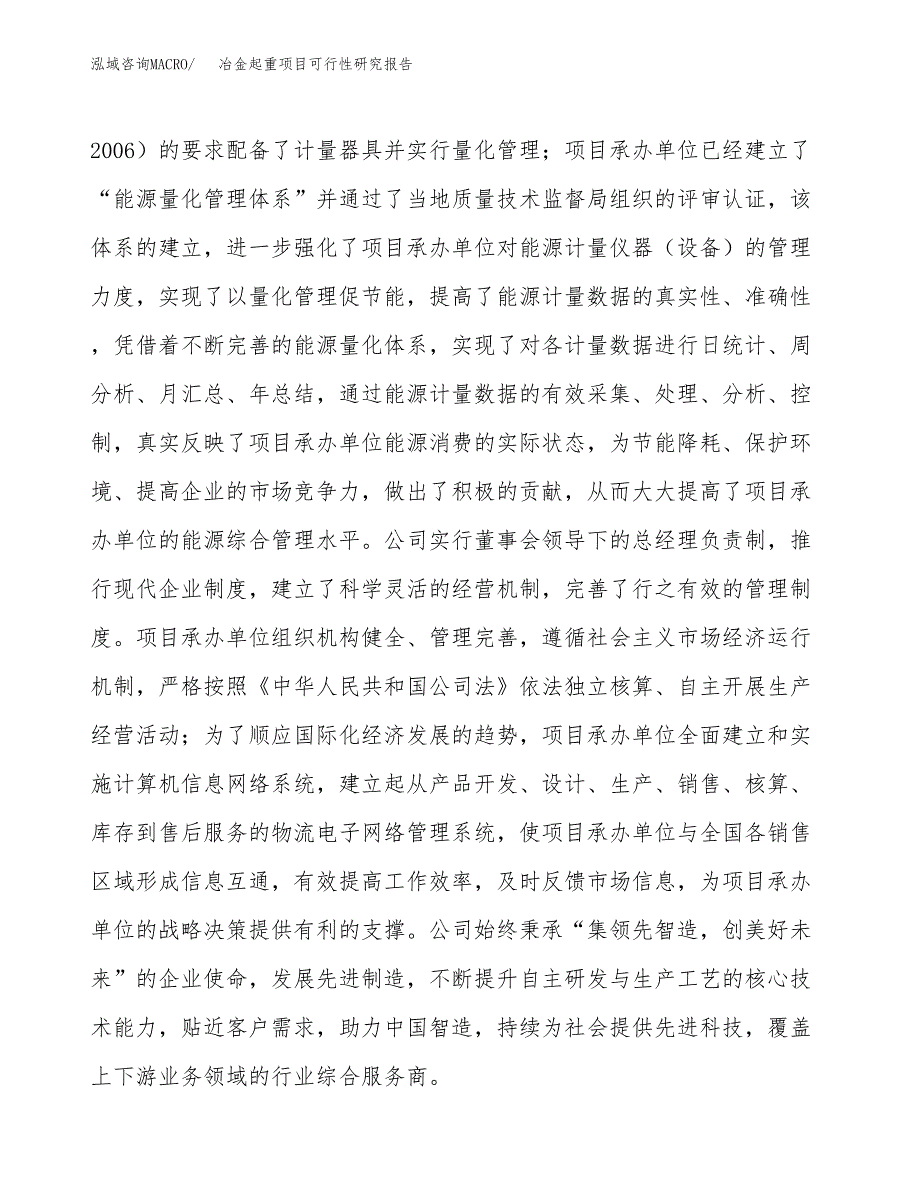 泓域咨询MACRO/ 冶金起重项目可行性研究报告

2006）的要求配备了计量器具并实行量化管理；项目承办单位已经建立了“能源量化管理体系”并通过了当地质量技术监督局组织的评审认证，该体系的建立，进一步强化了项目承办单位对能源计量仪器（设备）的管理力度，实现了以量化管理促节能，提高了能源计量数据的真实性、准确性，凭借着不断完善的能源量化体系，实现了对各计量数据进行日统计、周分析、月汇总、年总结，通过能源计量数据的有效采集、处理、分析、控制，真实反映了项目承办单位能源消费的实际状态，为节能降耗、保护环境、提高企业的市场竞争力，做出了积极的贡献，从而大大提高了项目承办单位的能源综合管理水平。公司实行董事会领导下的总经理负责制，推行现代企业制度，建立了科学灵活的经营机制，完善了行之有效的管理制度。项目承办单位组织机构健全、管理完善，遵循社会主义市场经济运行机制，严格按照《中华人民共和国公司法》依法独立核算、自主开展生产经营活动；为了顺应国际化经济发展的趋势，项目承办单位全面建立和实施计算机信息网络系统，建立起从产品开发、设计、生产、销售、核算、库存到售后服务的物流电子网络管理系统，使项目承办单位与全国各销售区域形成信息互通，有效提高工作效率，及时反馈市场信息，为项目承办单位的战略决策提供有利的支撑。公司始终秉承“集领先智造，创美好未来”的企业使命，发展先进制造，不断提升自主研发与生产工艺的核心技术能力，贴近客户需求，助力中国智造，持续为社会提供先进科技，覆盖上下游业务领域的行业综合服务商。